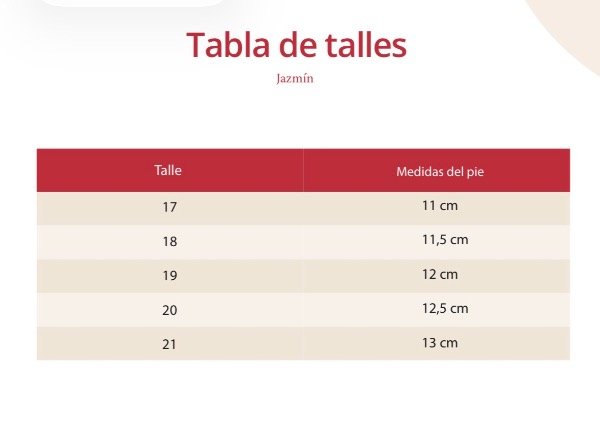 Tabla de talles

Jazmín

| Talle | Medidas del pie |
|---|---|
| 17 | 11 cm |
| 18 | 11,5 cm |
| 19 | 12 cm |
| 20 | 12,5 cm |
| 21 | 13 cm |